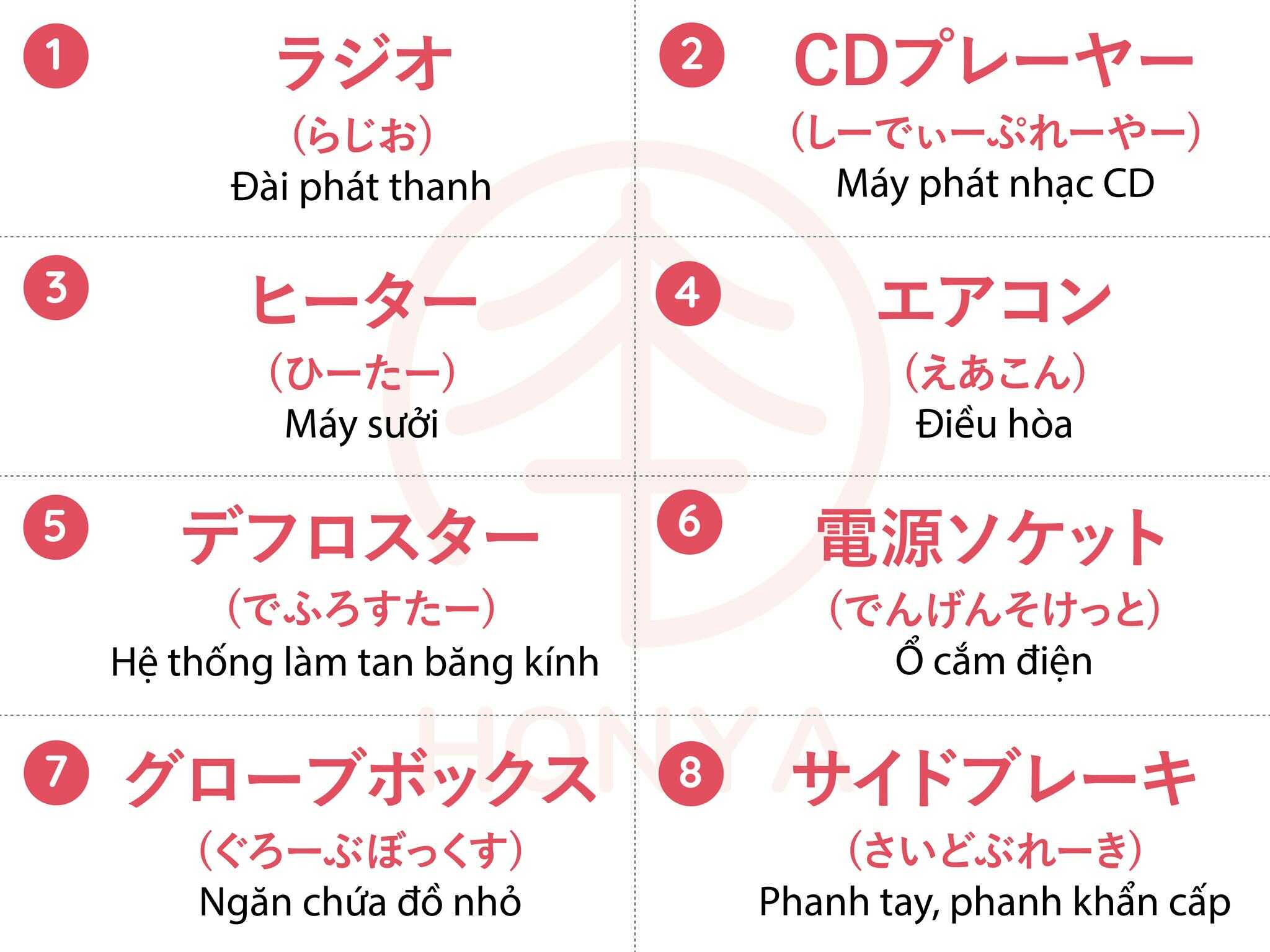 1
ラジオ
(らじお)
Đài phát thanh

2
CDプレーヤー
(しーでぃーぷれーやー)
Máy phát nhạc CD

3
ヒーター
(ひーたー)
Máy sưởi

4
エアコン
(えあこん)
Điều hòa

5
デフロスター
(でふろすたー)
Hệ thống làm tan băng kính

6
電源ソケット
(でんげんそけっと)
Ổ cắm điện

7
グローブボックス
(ぐろーぶぼっくす)
Ngăn chứa đồ nhỏ

8
サイドブレーキ
(さいどぶれーき)
Phanh tay, phanh khẩn cấp

HONYA